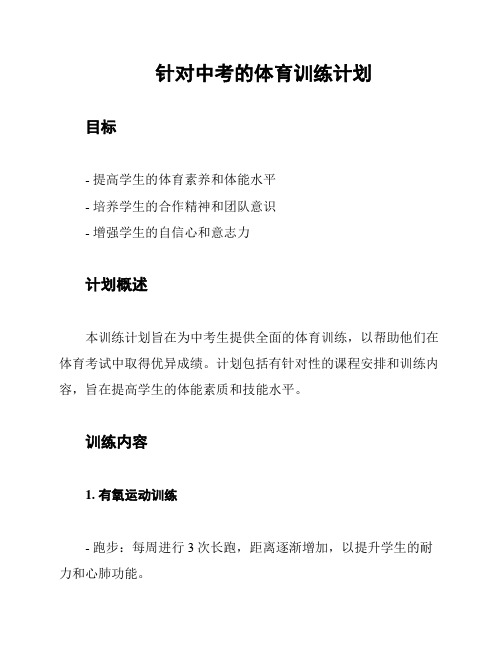 针对中考的体育训练计划

目标

- 提高学生的体育素养和体能水平
- 培养学生的合作精神和团队意识
- 增强学生的自信心和意志力

计划概述

本训练计划旨在为中考生提供全面的体育训练，以帮助他们在体育考试中取得优异成绩。计划包括有针对性的课程安排和训练内容，旨在提高学生的体能素质和技能水平。

训练内容

1. 有氧运动训练

- 跑步：每周进行 3 次长跑，距离逐渐增加，以提升学生的耐力和心肺功能。